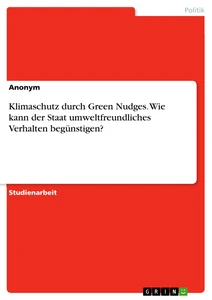 Politik

Anonym

Klimaschutz durch Green Nudges. Wie kann der Staat umweltfreundliches Verhalten begünstigen?

Studienarbeit

GRIN